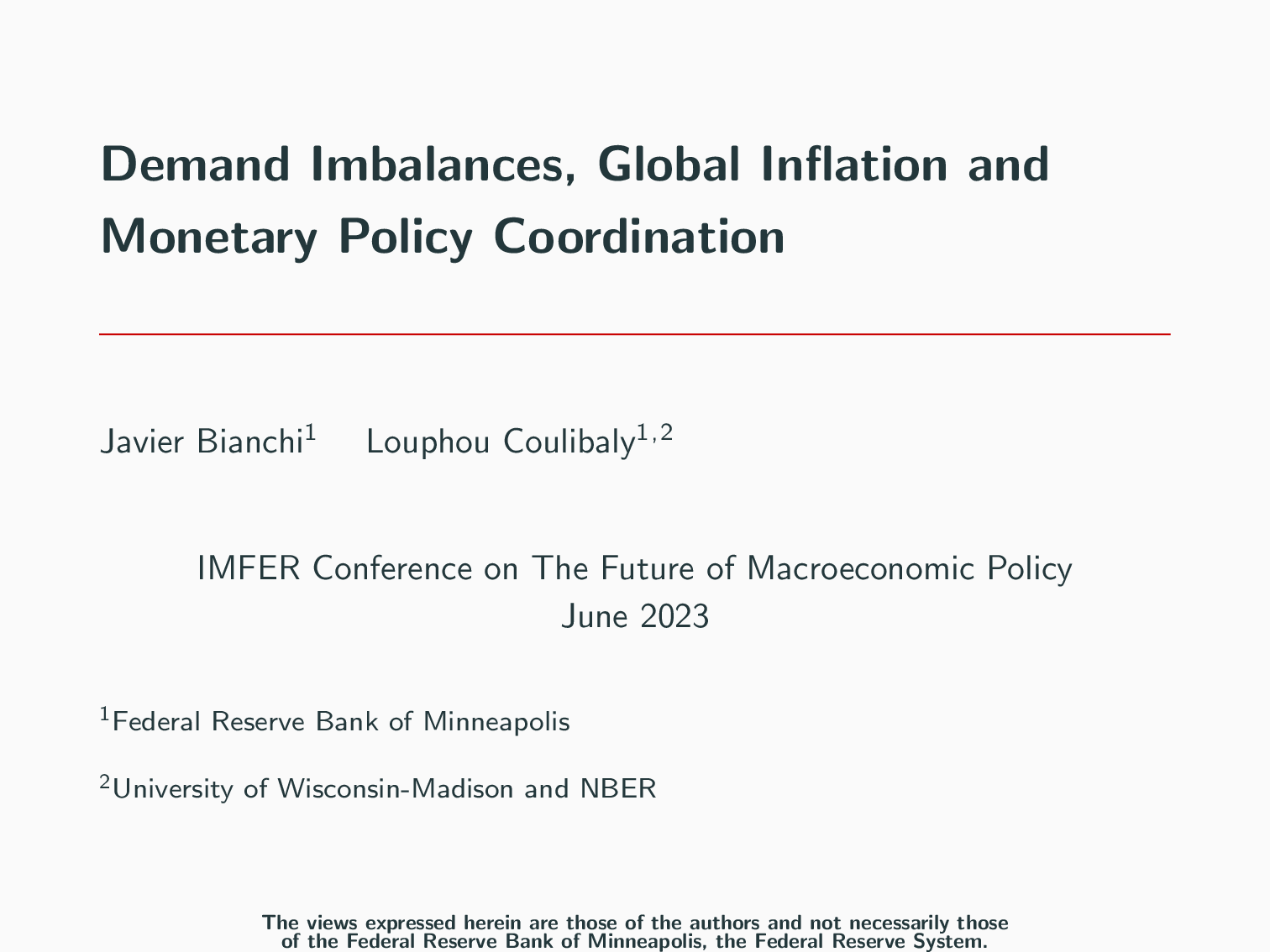 Demand Imbalances, Global Inflation and Monetary Policy Coordination

Javier Bianchi$^1$ Louphou Coulibaly$^{1,2}$

IMFER Conference on The Future of Macroeconomic Policy
June 2023

$^1$Federal Reserve Bank of Minneapolis

$^2$University of Wisconsin-Madison and NBER

The views expressed herein are those of the authors and not necessarily those of the Federal Reserve Bank of Minneapolis, the Federal Reserve System.